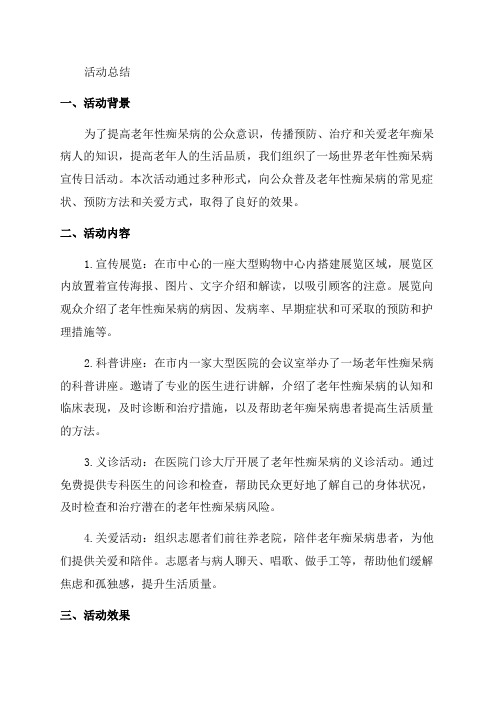 活动总结

一、活动背景

为了提高老年性痴呆病的公众意识，传播预防、治疗和关爱老年痴呆病人的知识，提高老年人的生活品质，我们组织了一场世界老年性痴呆病宣传日活动。本次活动通过多种形式，向公众普及老年性痴呆病的常见症状、预防方法和关爱方式，取得了良好的效果。

二、活动内容

1.宣传展览：在市中心的一座大型购物中心内搭建展览区域，展览区内放置着宣传海报、图片、文字介绍和解读，以吸引顾客的注意。展览向观众介绍了老年性痴呆病的病因、发病率、早期症状和可采取的预防和护理措施等。

2.科普讲座：在市内一家大型医院的会议室举办了一场老年性痴呆病的科普讲座。邀请了专业的医生进行讲解，介绍了老年性痴呆病的认知和临床表现，及时诊断和治疗措施，以及帮助老年痴呆病患者提高生活质量的方法。

3.义诊活动：在医院门诊大厅开展了老年性痴呆病的义诊活动。通过免费提供专科医生的问诊和检查，帮助民众更好地了解自己的身体状况，及时检查和治疗潜在的老年性痴呆病风险。

4.关爱活动：组织志愿者们前往养老院，陪伴老年痴呆病患者，为他们提供关爱和陪伴。志愿者与病人聊天、唱歌、做手工等，帮助他们缓解焦虑和孤独感，提升生活质量。

三、活动效果